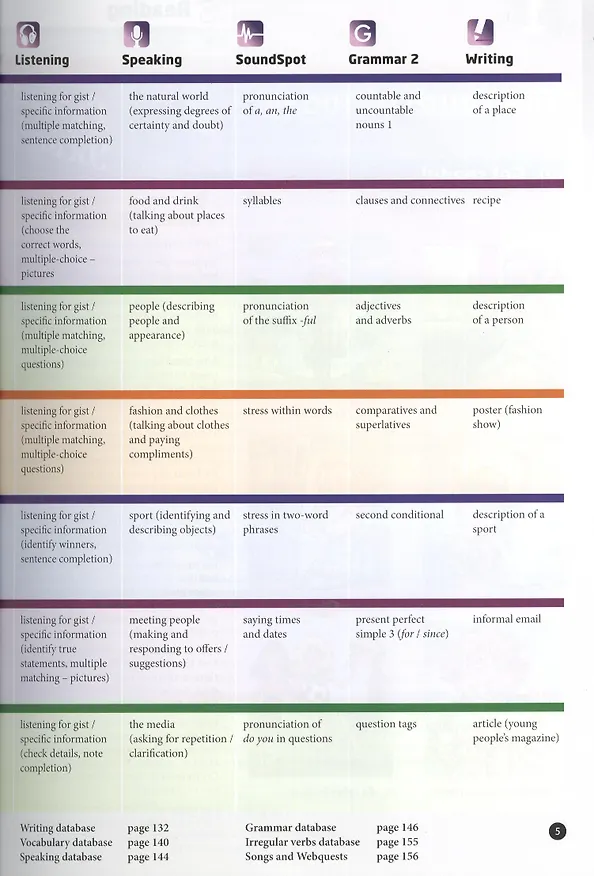 | Listening | Speaking | SoundSpot | Grammar 2 | Writing |
|---|---|---|---|---|
| listening for gist / specific information (multiple matching, sentence completion) | the natural world (expressing degrees of certainty and doubt) | pronunciation of a, an, the | countable and uncountable nouns 1 | description of a place |
| listening for gist / specific information (choose the correct words, multiple-choice – pictures | food and drink (talking about places to eat) | syllables | clauses and connectives | recipe |
| listening for gist / specific information (multiple matching, multiple-choice questions) | people (describing people and appearance) | pronunciation of the suffix -ful | adjectives and adverbs | description of a person |
| listening for gist / specific information (multiple matching, multiple-choice questions) | fashion and clothes (talking about clothes and paying compliments) | stress within words | comparatives and superlatives | poster (fashion show) |
| listening for gist / specific information (identify winners, sentence completion) | sport (identifying and describing objects) | stress in two-word phrases | second conditional | description of a sport |
| listening for gist / specific information (identify true statements, multiple matching – pictures) | meeting people (making and responding to offers / suggestions) | saying times and dates | present perfect simple 3 (for / since) | informal email |
| listening for gist / specific information (check details, note completion) | the media (asking for repetition / clarification) | pronunciation of do you in questions | question tags | article (young people's magazine) |

Writing database page 132
Vocabulary database page 140
Speaking database page 144

Grammar database page 146
Irregular verbs database page 155
Songs and Webquests page 156

5